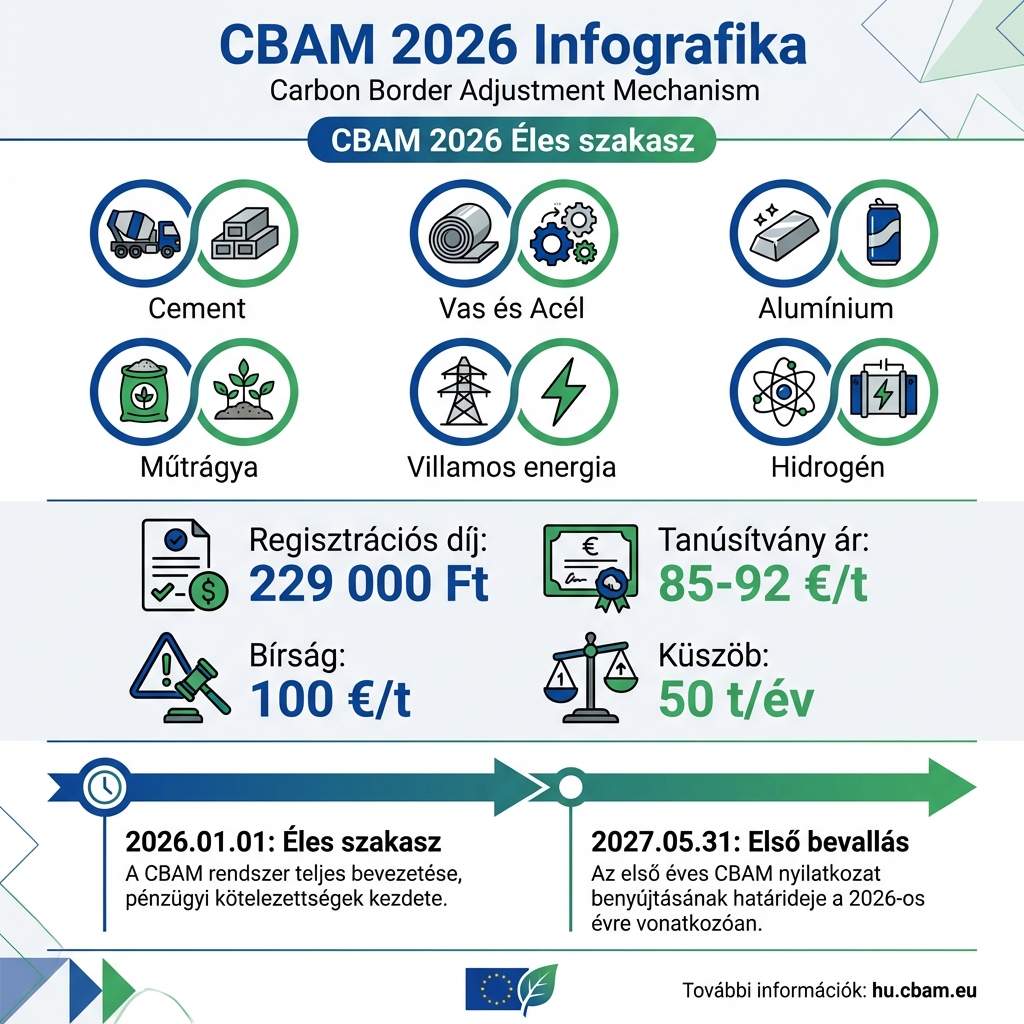 CBAM 2026 Infografika

Carbon Border Adjustment Mechanism

CBAM 2026 Éles szakasz

Cement

Vas és Acél

Alumínium

Műtrágya

Villamos energia

Hidrogén

Regisztrációs díj:
229 000 Ft

Tanúsítvány ár:
85-92 €/t

Bírság:
100 €/t

Küszöb:
50 t/év

2026.01.01: Éles szakasz
A CBAM rendszer teljes bevezetése, pénzügyi kötelezettségek kezdete.

2027.05.31: Első bevallás
Az első éves CBAM nyilatkozat benyújtásának határideje a 2026-os évre vonatkozóan.

További információk: hu.cbam.eu